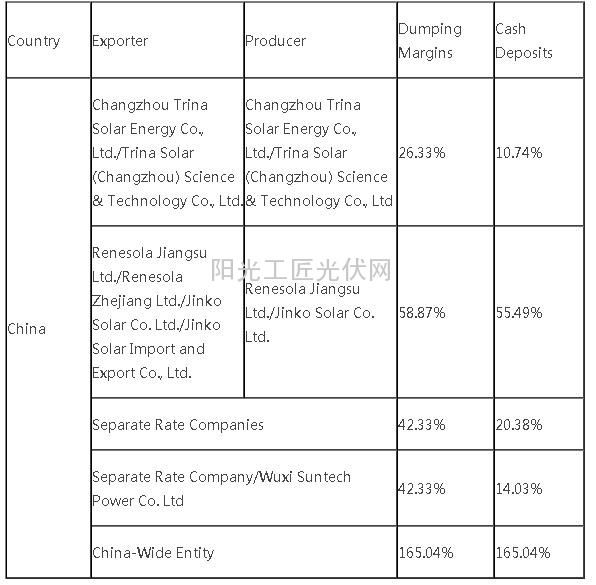 | Country | Exporter | Producer | Dumping Margins | Cash Deposits |
|---|---|---|---|---|
| China | Changzhou Trina Solar Energy Co., Ltd./Trina Solar (Changzhou) Science & Technology Co., Ltd. | Changzhou Trina Solar Energy Co., Ltd./Trina Solar (Changzhou) Science & Technology Co., Ltd | 26.33% | 10.74% |
| | Renesola Jiangsu Ltd./Renesola Zhejiang Ltd./Jinko Solar Co. Ltd./Jinko Solar Import and Export Co., Ltd. | Renesola Jiangsu Ltd./Jinko Solar Co. Ltd. | 58.87% | 55.49% |
| | Separate Rate Companies | | 42.33% | 20.38% |
| | Separate Rate Company/Wuxi Suntech Power Co. Ltd | | 42.33% | 14.03% |
| | China-Wide Entity | | 165.04% | 165.04% |

阳光工匠光伏网